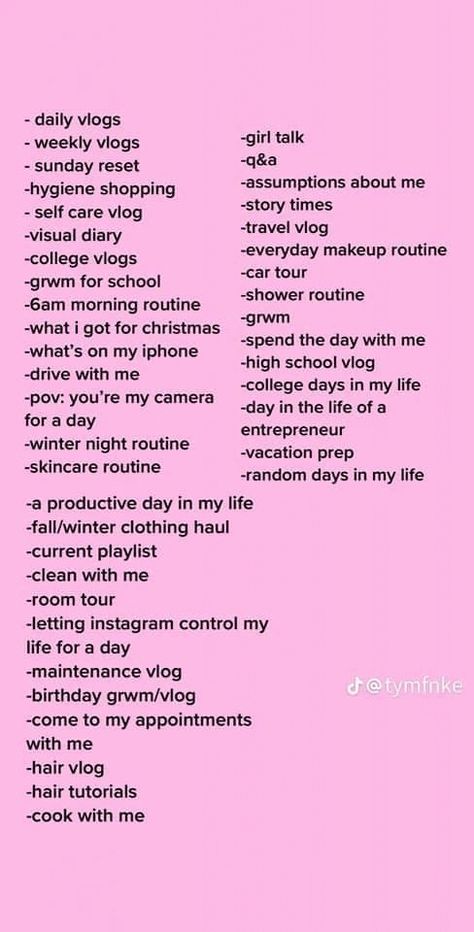 - daily vlogs
- weekly vlogs
- sunday reset
-hygiene shopping
- self care vlog
-visual diary
-college vlogs
-grwm for school
-6am morning routine
-what i got for christmas
-what's on my iphone
-drive with me
-pov: you're my camera for a day
-winter night routine
-skincare routine

-girl talk
-q&a
-assumptions about me
-story times
-travel vlog
-everyday makeup routine
-car tour
-shower routine
-grwm
-spend the day with me
-high school vlog
-college days in my life
-day in the life of a entrepreneur
-vacation prep
-random days in my life

-a productive day in my life
-fall/winter clothing haul
-current playlist
-clean with me
-room tour
-letting instagram control my life for a day
-maintenance vlog
-birthday grwm/vlog
-come to my appointments with me
-hair vlog
-hair tutorials
-cook with me

@tymfnke